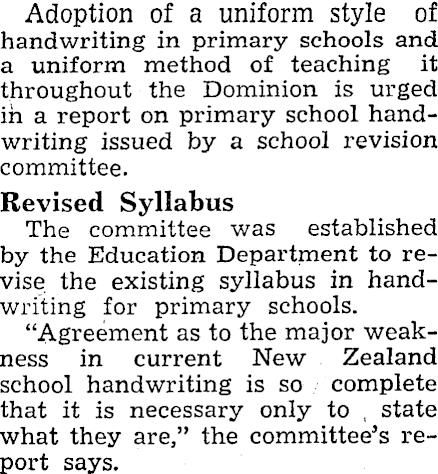 Adoption of a uniform style of handwriting in primary schools and a uniform method of teaching it throughout the Dominion is urged in a report on primary school handwriting issued by a school revision committee.

Revised Syllabus

The committee was established by the Education Department to revise the existing syllabus in handwriting for primary schools.

"Agreement as to the major weakness in current New Zealand school handwriting is so complete that it is necessary only to state what they are," the committee's report says.